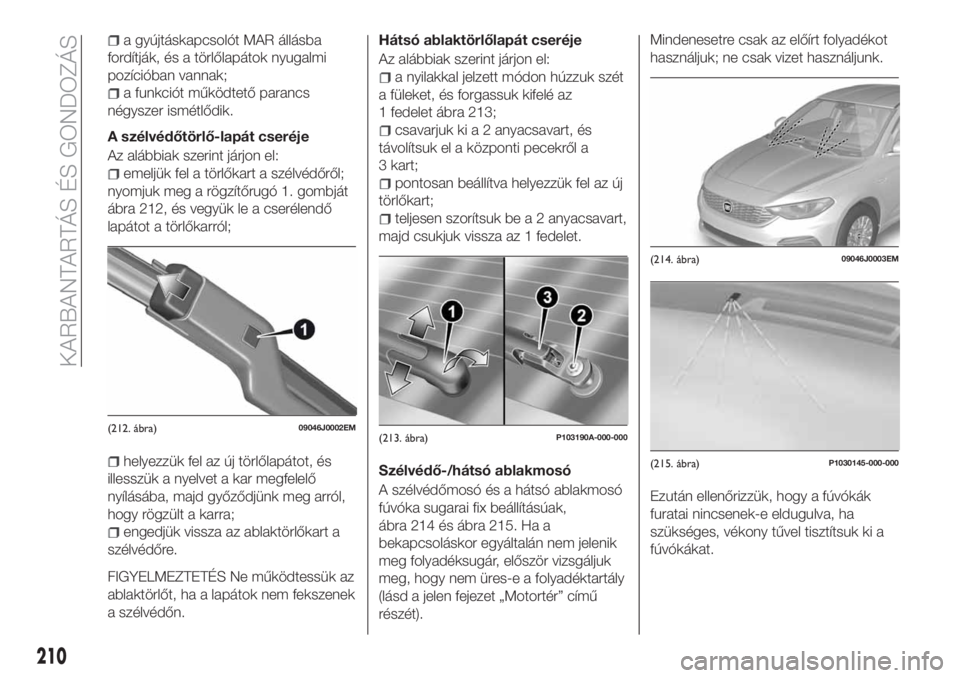 KARBANTARTÁS ÉS GONDOZÁS

a gyújtáskapcsolót MAR állásba fordítják, és a törlőlapátok nyugalmi pozícióban vannak;
a funkciót működtető parancs négyszer ismétlődik.

A szélvédőtörlő-lapát cseréje

Az alábbiak szerint járjon el:
emeljük fel a törlőkart a szélvédőről; nyomjuk meg a rögzítőrugó 1. gombját ábra 212, és vegyük le a cserélendő lapátot a törlőkarról;

1

(212. ábra) 09046J0002EM

helyezzük fel az új törlőlapátot, és illesszük a nyelvet a kar megfelelő nyílásába, majd győződjünk meg arról, hogy rögzült a karra;
engedjük vissza az ablaktörlőkart a szélvédőre.

FIGYELMEZTETÉS Ne működtessük az ablaktörlőt, ha a lapátok nem fekszenek a szélvédőn.

Hátsó ablaktörlőlapát cseréje

Az alábbiak szerint járjon el:
a nyilakkal jelzett módon húzzuk szét a füleket, és forgassuk kifelé az 1 fedelet ábra 213;
csavarjuk ki a 2 anyacsavart, és távolítsuk el a központi pecekről a 3 kart;
pontosan beállítva helyezzük fel az új törlőkart;
teljesen szorítsuk be a 2 anyacsavart, majd csukjuk vissza az 1 fedelet.

1 3 2

(213. ábra) P103190A-000-000

Szélvédő-/hátsó ablakmosó

A szélvédőmosó és a hátsó ablakmosó fúvóka sugarai fix beállításúak, ábra 214 és ábra 215. Ha a bekapcsoláskor egyáltalán nem jelenik meg folyadéksugár, először vizsgáljuk meg, hogy nem üres-e a folyadéktartály (lásd a jelen fejezet „Motortér” című részét).

Mindenesetre csak az előírt folyadékot használjuk; ne csak vizet használjunk.

(214. ábra) 09046J0003EM

(215. ábra) P1030145-000-000

Ezután ellenőrizzük, hogy a fúvókák furatai nincsenek-e eldugulva, ha szükséges, vékony tűvel tisztítsuk ki a fúvókákat.

210

carmanualsonline.info